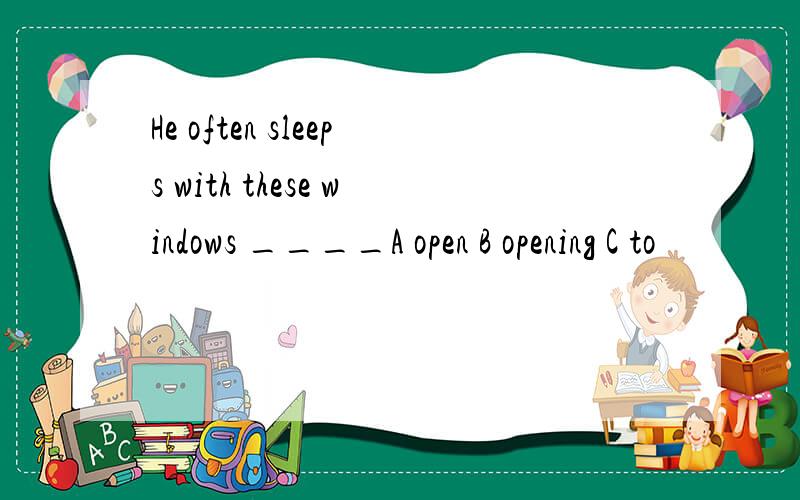 He often sleeps with these windows ____A open B opening C to

A B C